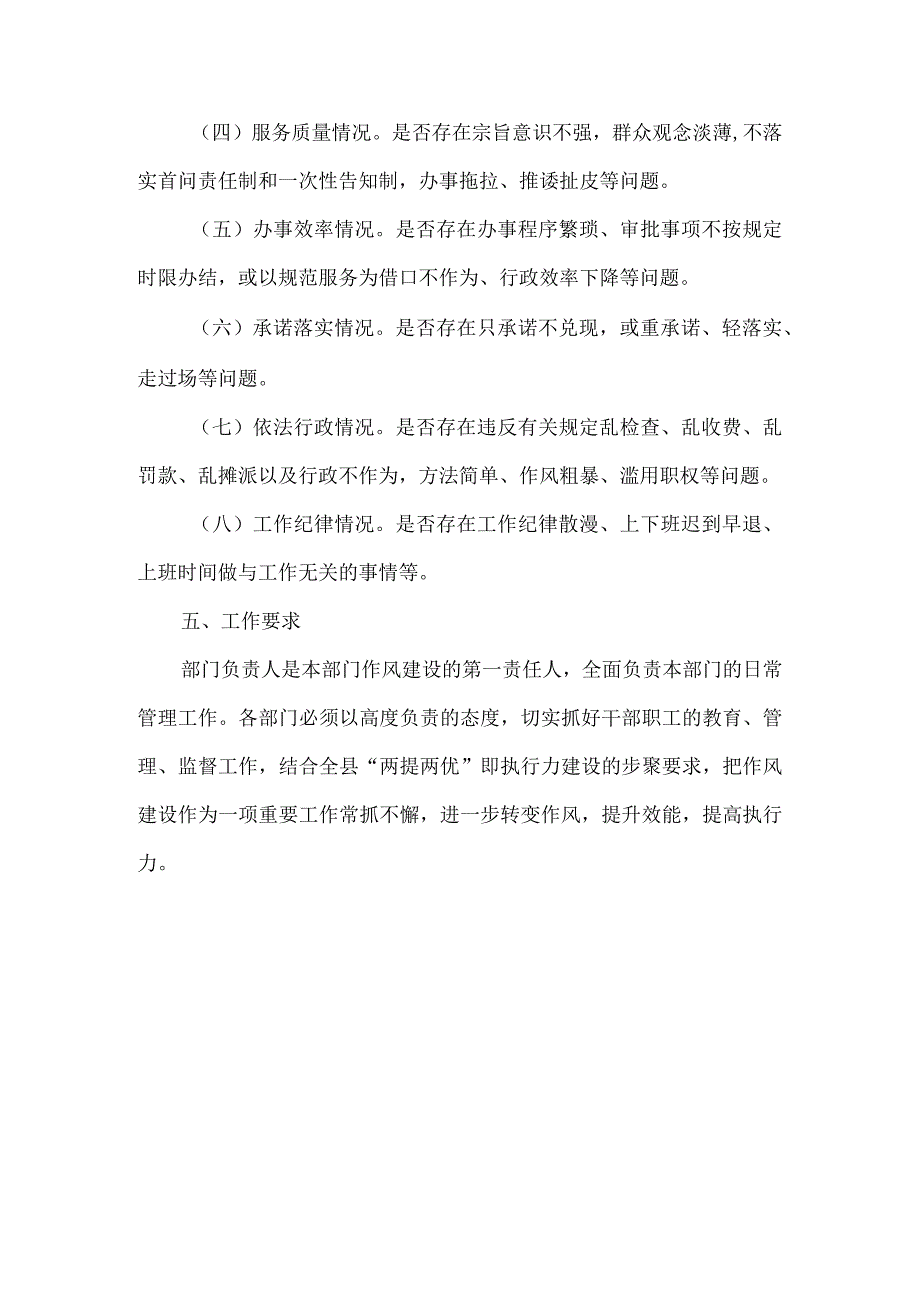 （四）服务质量情况。是否存在宗旨意识不强，群众观念淡薄,不落实首问责任制和一次性告知制，办事拖拉、推诿扯皮等问题。

（五）办事效率情况。是否存在办事程序繁琐、审批事项不按规定时限办结，或以规范服务为借口不作为、行政效率下降等问题。

（六）承诺落实情况。是否存在只承诺不兑现，或重承诺、轻落实、走过场等问题。

（七）依法行政情况。是否存在违反有关规定乱检查、乱收费、乱罚款、乱摊派以及行政不作为，方法简单、作风粗暴、滥用职权等问题。

（八）工作纪律情况。是否存在工作纪律散漫、上下班迟到早退、上班时间做与工作无关的事情等。

五、工作要求

部门负责人是本部门作风建设的第一责任人，全面负责本部门的日常管理工作。各部门必须以高度负责的态度，切实抓好干部职工的教育、管理、监督工作，结合全县“两提两优”即执行力建设的步聚要求，把作风建设作为一项重要工作常抓不懈，进一步转变作风，提升效能，提高执行力。